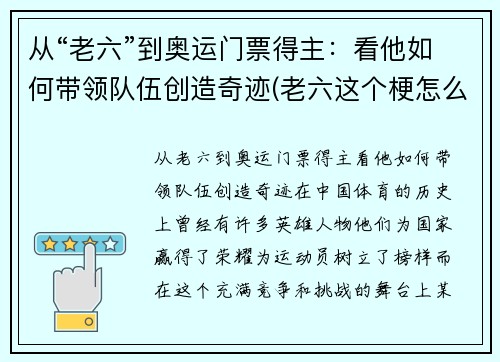 从“老六”到奥运门票得主：看他如何带领队伍创造奇迹(老六这个梗怎么

从老六到奥运门票得主看他如何带领队伍创造奇迹在中国体育的历史上曾经有许多英雄人物他们为国家赢得了荣耀为运动员树立了榜样而在这个充满竞争和挑战的舞台上某